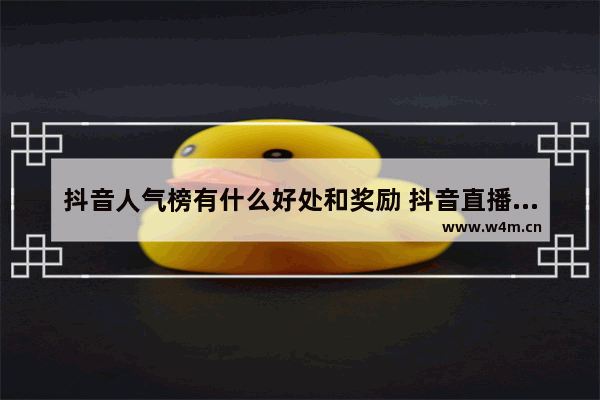 抖音人气榜有什么好处和奖励 抖音直播...
www.w4m.cn